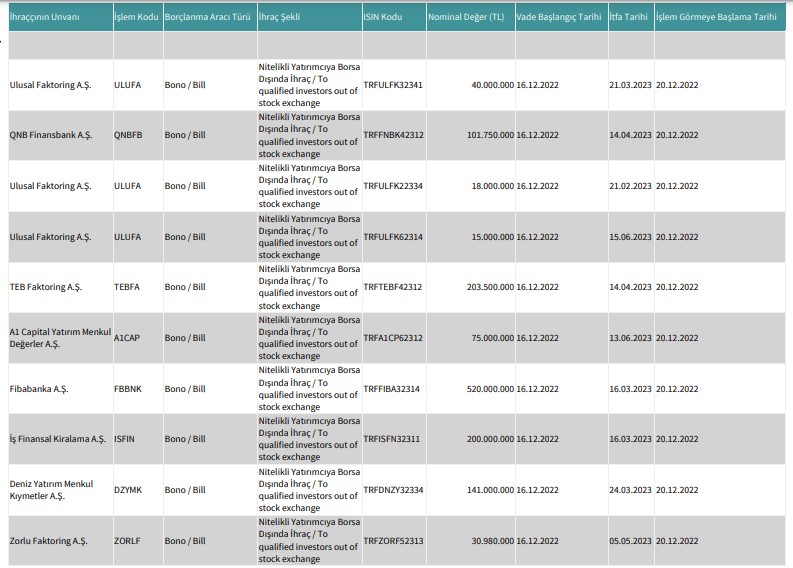 | İhraççının Unvanı | İşlem Kodu | Borçlanma Aracı Türü | İhraç Şekli | ISIN Kodu | Nominal Değer (TL) | Vade Başlangıç Tarihi | İtfa Tarihi | İşlem Görmeye Başlama Tarihi |
|---|---|---|---|---|---|---|---|---|
| | | | | | | | | |
| Ulusal Faktoring A.Ş. | ULUFA | Bono / Bill | Nitelikli Yatırımcıya Borsa Dışında İhraç / To qualified investors out of stock exchange | TRFULFK32341 | 40.000.000 | 16.12.2022 | 21.03.2023 | 20.12.2022 |
| QNB Finansbank A.Ş. | QNBFB | Bono / Bill | Nitelikli Yatırımcıya Borsa Dışında İhraç / To qualified investors out of stock exchange | TRFFNBK42312 | 101.750.000 | 16.12.2022 | 14.04.2023 | 20.12.2022 |
| Ulusal Faktoring A.Ş. | ULUFA | Bono / Bill | Nitelikli Yatırımcıya Borsa Dışında İhraç / To qualified investors out of stock exchange | TRFULFK22334 | 18.000.000 | 16.12.2022 | 21.02.2023 | 20.12.2022 |
| Ulusal Faktoring A.Ş. | ULUFA | Bono / Bill | Nitelikli Yatırımcıya Borsa Dışında İhraç / To qualified investors out of stock exchange | TRFULFK62314 | 15.000.000 | 16.12.2022 | 15.06.2023 | 20.12.2022 |
| TEB Faktoring A.Ş. | TEBFA | Bono / Bill | Nitelikli Yatırımcıya Borsa Dışında İhraç / To qualified investors out of stock exchange | TRFTEBF42312 | 203.500.000 | 16.12.2022 | 14.04.2023 | 20.12.2022 |
| A1 Capital Yatırım Menkul Değerler A.Ş. | A1CAP | Bono / Bill | Nitelikli Yatırımcıya Borsa Dışında İhraç / To qualified investors out of stock exchange | TRFA1CP62312 | 75.000.000 | 16.12.2022 | 13.06.2023 | 20.12.2022 |
| Fibabanka A.Ş. | FBBNK | Bono / Bill | Nitelikli Yatırımcıya Borsa Dışında İhraç / To qualified investors out of stock exchange | TRFFIBA32314 | 520.000.000 | 16.12.2022 | 16.03.2023 | 20.12.2022 |
| İş Finansal Kiralama A.Ş. | ISFIN | Bono / Bill | Nitelikli Yatırımcıya Borsa Dışında İhraç / To qualified investors out of stock exchange | TRFISFN32311 | 200.000.000 | 16.12.2022 | 16.03.2023 | 20.12.2022 |
| Deniz Yatırım Menkul Kıymetler A.Ş. | DZYMK | Bono / Bill | Nitelikli Yatırımcıya Borsa Dışında İhraç / To qualified investors out of stock exchange | TRFDNZY32334 | 141.000.000 | 16.12.2022 | 24.03.2023 | 20.12.2022 |
| Zorlu Faktoring A.Ş. | ZORLF | Bono / Bill | Nitelikli Yatırımcıya Borsa Dışında İhraç / To qualified investors out of stock exchange | TRFZORF52313 | 30.980.000 | 16.12.2022 | 05.05.2023 | 20.12.2022 |